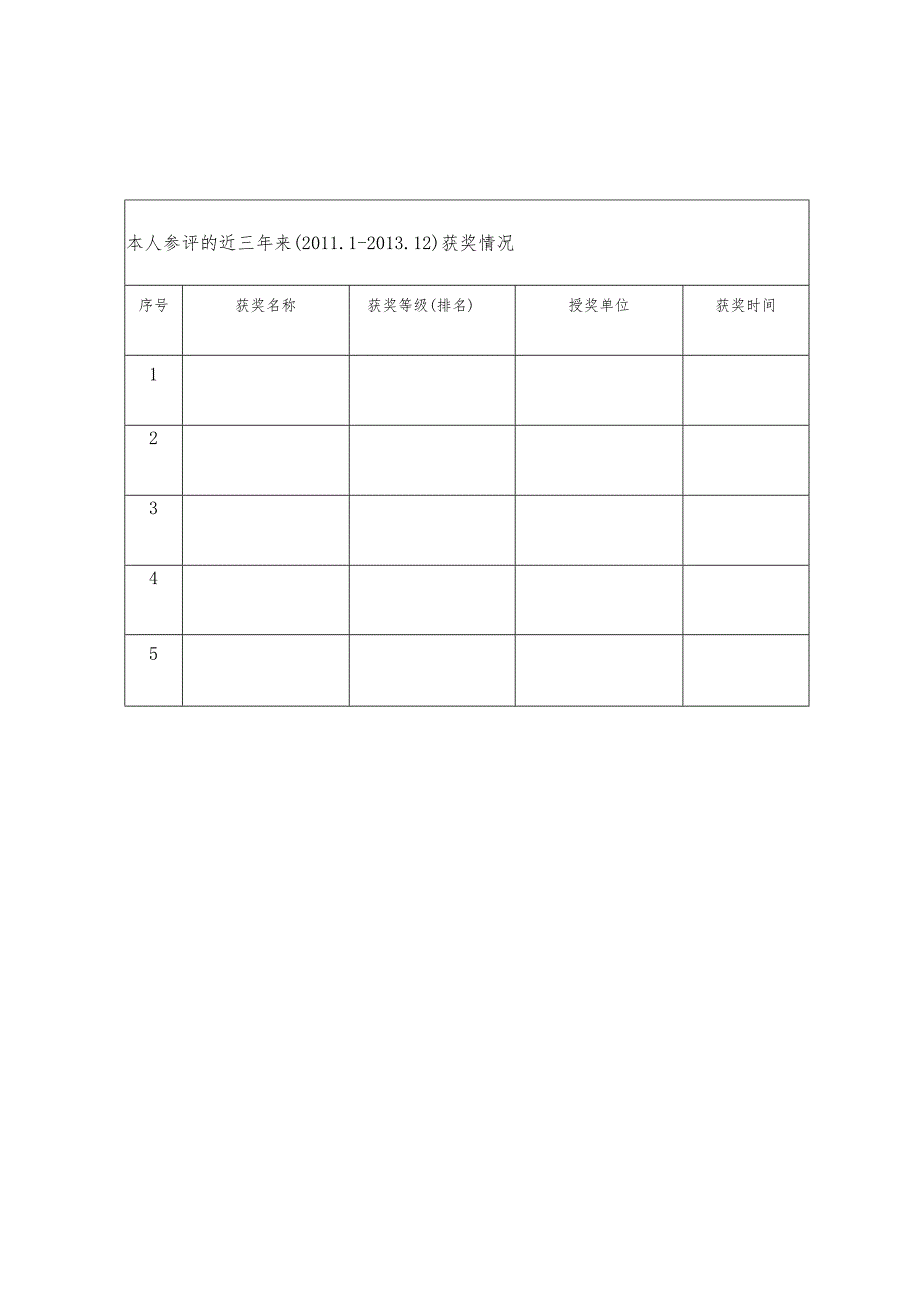 本人参评的近三年来(2011.1-2013.12)获奖情况

| 序号 | 获奖名称 | 获奖等级(排名) | 授奖单位 | 获奖时间 |
|---|---|---|---|---|
| 1 | | | | |
| 2 | | | | |
| 3 | | | | |
| 4 | | | | |
| 5 | | | | |